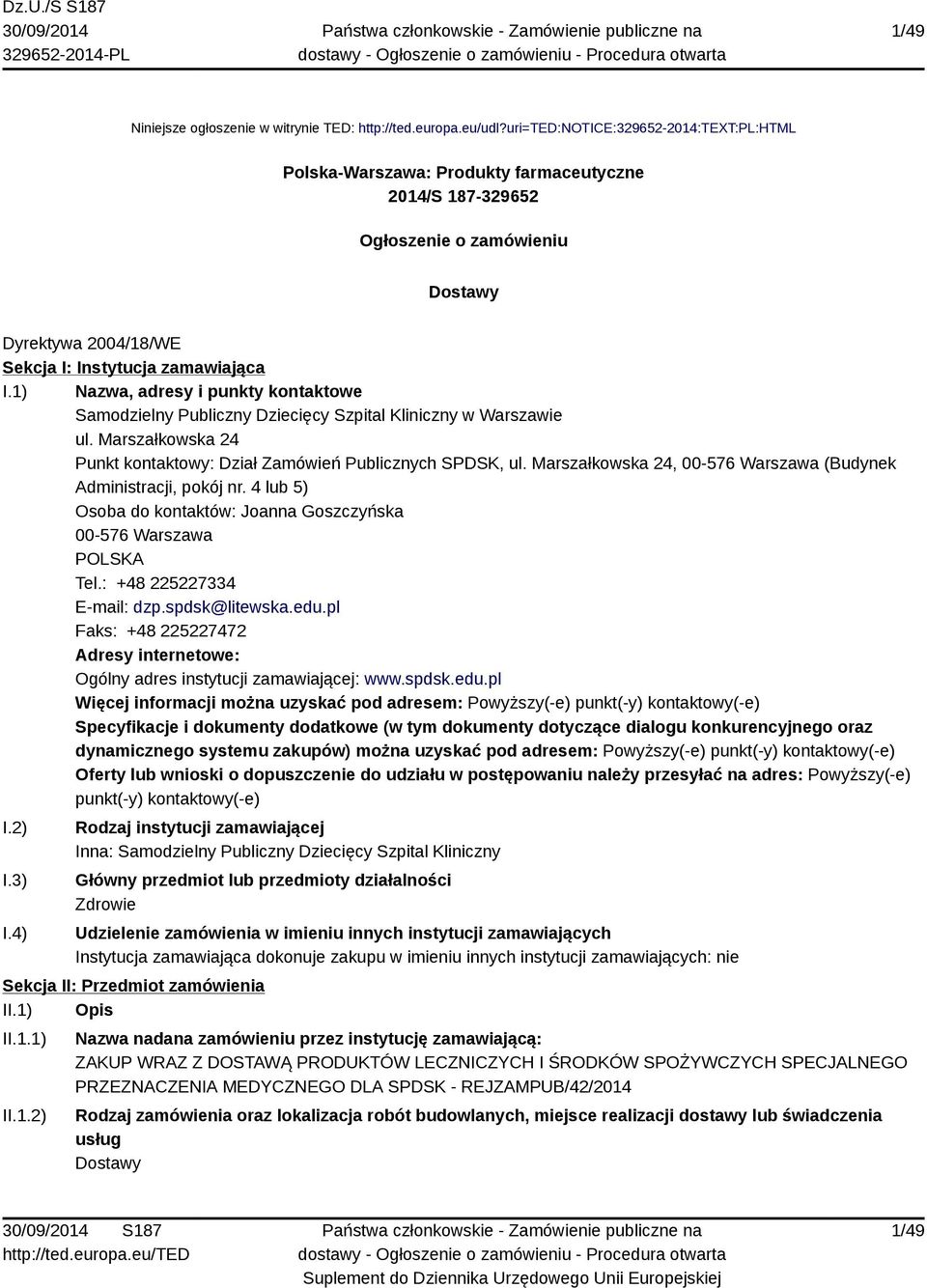 Dz.U./S S187
30/09/2014
329652-2014-PL

Państwa członkowskie - Zamówienie publiczne na dostawy - Ogłoszenie o zamówieniu - Procedura otwarta

1/49

Niniejsze ogłoszenie w witrynie TED: http://ted.europa.eu/udl?uri=TED:NOTICE:329652-2014:TEXT:PL:HTML

Polska-Warszawa: Produkty farmaceutyczne
2014/S 187-329652

Ogłoszenie o zamówieniu

Dostawy

Dyrektywa 2004/18/WE
Sekcja I: Instytucja zamawiająca
I.1) Nazwa, adresy i punkty kontaktowe
Samodzielny Publiczny Dziecięcy Szpital Kliniczny w Warszawie
ul. Marszałkowska 24
Punkt kontaktowy: Dział Zamówień Publicznych SPDSK, ul. Marszałkowska 24, 00-576 Warszawa (Budynek Administracji, pokój nr. 4 lub 5)
Osoba do kontaktów: Joanna Goszczyńska
00-576 Warszawa
POLSKA
Tel.: +48 225227334
E-mail: dzp.spdsk@litewska.edu.pl
Faks: +48 225227472
Adresy internetowe:
Ogólny adres instytucji zamawiającej: www.spdsk.edu.pl
Więcej informacji można uzyskać pod adresem: Powyższy(-e) punkt(-y) kontaktowy(-e)
Specyfikacje i dokumenty dodatkowe (w tym dokumenty dotyczące dialogu konkurencyjnego oraz dynamicznego systemu zakupów) można uzyskać pod adresem: Powyższy(-e) punkt(-y) kontaktowy(-e)
Oferty lub wnioski o dopuszczenie do udziału w postępowaniu należy przesyłać na adres: Powyższy(-e) punkt(-y) kontaktowy(-e)
I.2) Rodzaj instytucji zamawiającej
Inna: Samodzielny Publiczny Dziecięcy Szpital Kliniczny
I.3) Główny przedmiot lub przedmioty działalności
Zdrowie
I.4) Udzielenie zamówienia w imieniu innych instytucji zamawiających
Instytucja zamawiająca dokonuje zakupu w imieniu innych instytucji zamawiających: nie
Sekcja II: Przedmiot zamówienia
II.1) Opis
II.1.1) Nazwa nadana zamówieniu przez instytucję zamawiającą:
ZAKUP WRAZ Z DOSTAWĄ PRODUKTÓW LECZNICZYCH I ŚRODKÓW SPOŻYWCZYCH SPECJALNEGO PRZEZNACZENIA MEDYCZNEGO DLA SPDSK - REJZAMPUB/42/2014
II.1.2) Rodzaj zamówienia oraz lokalizacja robót budowlanych, miejsce realizacji dostawy lub świadczenia usług
Dostawy

30/09/2014 S187
http://ted.europa.eu/TED

Państwa członkowskie - Zamówienie publiczne na dostawy - Ogłoszenie o zamówieniu - Procedura otwarta
Suplement do Dziennika Urzędowego Unii Europejskiej

1/49